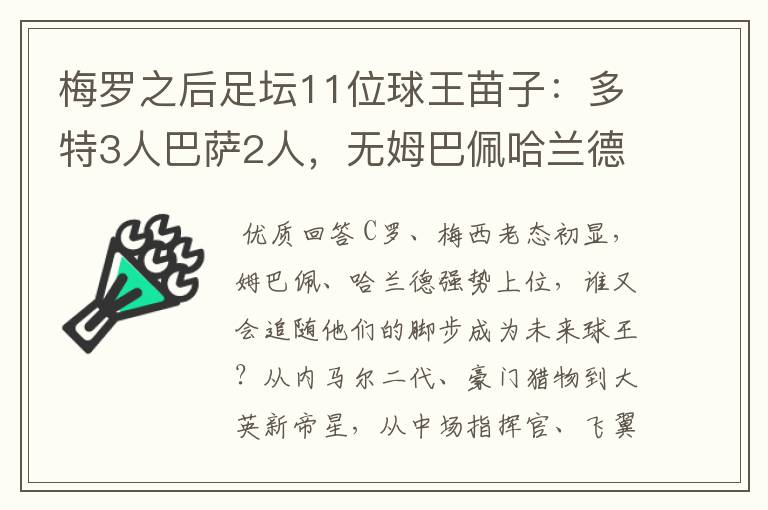 梅罗之后足坛11位球王苗子：多特3人巴萨2人，无姆巴佩哈兰德

优质回答C罗、梅西老态初显，姆巴佩、哈兰德强势上位，谁又会追随他们的脚步成为未来球王？从内马尔二代、豪门猎物到大英新帝星，从中场指挥官、飞翼